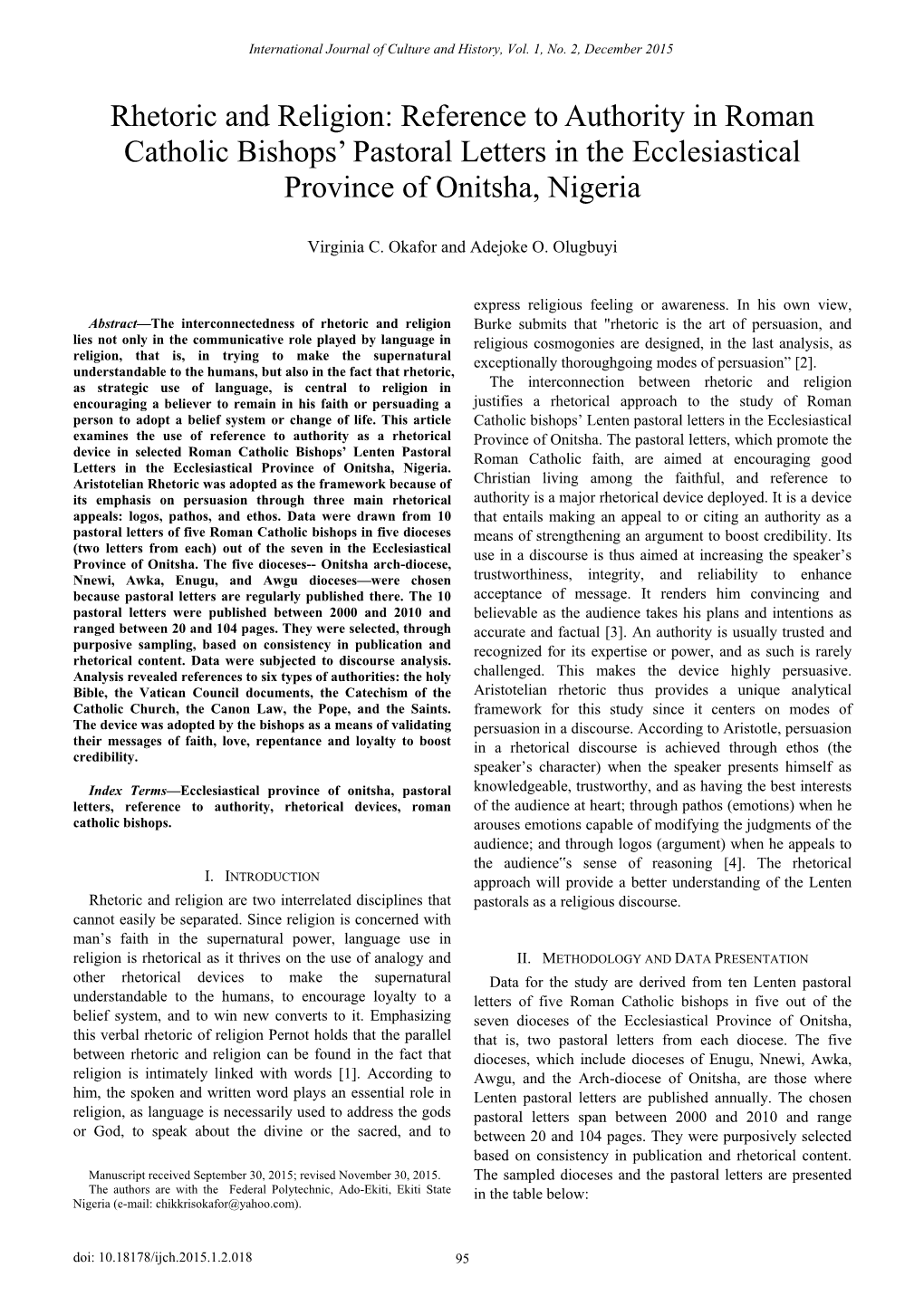 International Journal of Culture and History, Vol. 1, No. 2, December 2015

Rhetoric and Religion: Reference to Authority in Roman Catholic Bishops' Pastoral Letters in the Ecclesiastical Province of Onitsha, Nigeria

Virginia C. Okafor and Adejoke O. Olugbuyi

Abstract—The interconnectedness of rhetoric and religion lies not only in the communicative role played by language in religion, that is, in trying to make the supernatural understandable to the humans, but also in the fact that rhetoric, as strategic use of language, is central to religion in encouraging a believer to remain in his faith or persuading a person to adopt a belief system or change of life. This article examines the use of reference to authority as a rhetorical device in selected Roman Catholic Bishops' Lenten Pastoral Letters in the Ecclesiastical Province of Onitsha, Nigeria. Aristotelian Rhetoric was adopted as the framework because of its emphasis on persuasion through three main rhetorical appeals: logos, pathos, and ethos. Data were drawn from 10 pastoral letters of five Roman Catholic bishops in five dioceses (two letters from each) out of the seven in the Ecclesiastical Province of Onitsha. The five dioceses-- Onitsha arch-diocese, Nnewi, Awka, Enugu, and Awgu dioceses—were chosen because pastoral letters are regularly published there. The 10 pastoral letters were published between 2000 and 2010 and ranged between 20 and 104 pages. They were selected, through purposive sampling, based on consistency in publication and rhetorical content. Data were subjected to discourse analysis. Analysis revealed references to six types of authorities: the holy Bible, the Vatican Council documents, the Catechism of the Catholic Church, the Canon Law, the Pope, and the Saints. The device was adopted by the bishops as a means of validating their messages of faith, love, repentance and loyalty to boost credibility.

Index Terms—Ecclesiastical province of onitsha, pastoral letters, reference to authority, rhetorical devices, roman catholic bishops.

I. INTRODUCTION

Rhetoric and religion are two interrelated disciplines that cannot easily be separated. Since religion is concerned with man's faith in the supernatural power, language use in religion is rhetorical as it thrives on the use of analogy and other rhetorical devices to make the supernatural understandable to the humans, to encourage loyalty to a belief system, and to win new converts to it. Emphasizing this verbal rhetoric of religion Pernot holds that the parallel between rhetoric and religion can be found in the fact that religion is intimately linked with words [1]. According to him, the spoken and written word plays an essential role in religion, as language is necessarily used to address the gods or God, to speak about the divine or the sacred, and to

Manuscript received September 30, 2015; revised November 30, 2015.
The authors are with the Federal Polytechnic, Ado-Ekiti, Ekiti State Nigeria (e-mail: chikkrisokafor@yahoo.com).

express religious feeling or awareness. In his own view, Burke submits that "rhetoric is the art of persuasion, and religious cosmogonies are designed, in the last analysis, as exceptionally thoroughgoing modes of persuasion" [2].

The interconnection between rhetoric and religion justifies a rhetorical approach to the study of Roman Catholic bishops' Lenten pastoral letters in the Ecclesiastical Province of Onitsha. The pastoral letters, which promote the Roman Catholic faith, are aimed at encouraging good Christian living among the faithful, and reference to authority is a major rhetorical device deployed. It is a device that entails making an appeal to or citing an authority as a means of strengthening an argument to boost credibility. Its use in a discourse is thus aimed at increasing the speaker's trustworthiness, integrity, and reliability to enhance acceptance of message. It renders him convincing and believable as the audience takes his plans and intentions as accurate and factual [3]. An authority is usually trusted and recognized for its expertise or power, and as such is rarely challenged. This makes the device highly persuasive. Aristotelian rhetoric thus provides a unique analytical framework for this study since it centers on modes of persuasion in a discourse. According to Aristotle, persuasion in a rhetorical discourse is achieved through ethos (the speaker's character) when the speaker presents himself as knowledgeable, trustworthy, and as having the best interests of the audience at heart; through pathos (emotions) when he arouses emotions capable of modifying the judgments of the audience; and through logos (argument) when he appeals to the audience"s sense of reasoning [4]. The rhetorical approach will provide a better understanding of the Lenten pastorals as a religious discourse.

II. METHODOLOGY AND DATA PRESENTATION

Data for the study are derived from ten Lenten pastoral letters of five Roman Catholic bishops in five out of the seven dioceses of the Ecclesiastical Province of Onitsha, that is, two pastoral letters from each diocese. The five dioceses, which include dioceses of Enugu, Nnewi, Awka, Awgu, and the Arch-diocese of Onitsha, are those where Lenten pastoral letters are published annually. The chosen pastoral letters span between 2000 and 2010 and range between 20 and 104 pages. They were purposively selected based on consistency in publication and rhetorical content. The sampled dioceses and the pastoral letters are presented in the table below:

doi: 10.18178/ijch.2015.1.2.018

95